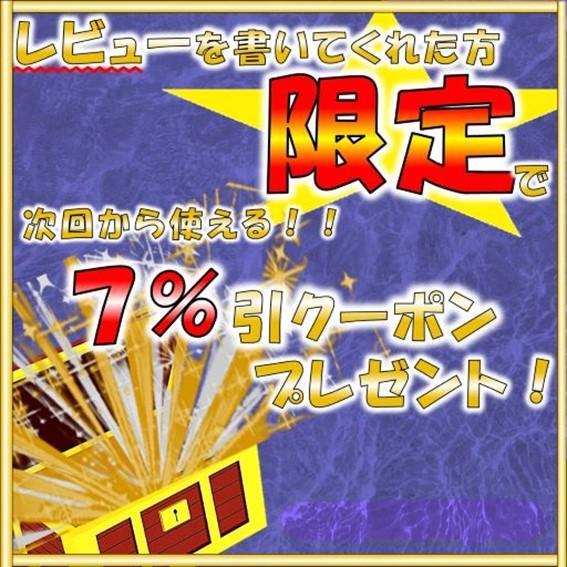 レビューを書いてくれた方

限定で

次回から使える！！

7％引クーポン

プレゼント！